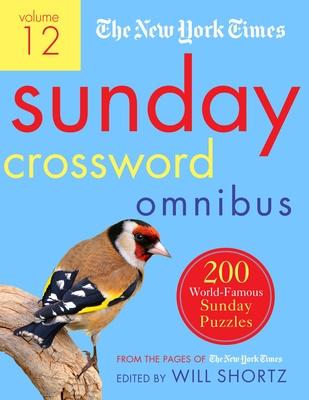 volume
12

The New York Times

sunday
crossword
omnibus

200
World-Famous
Sunday
Puzzles

FROM THE PAGES OF The New York Times
EDITED BY WILL SHORTZ